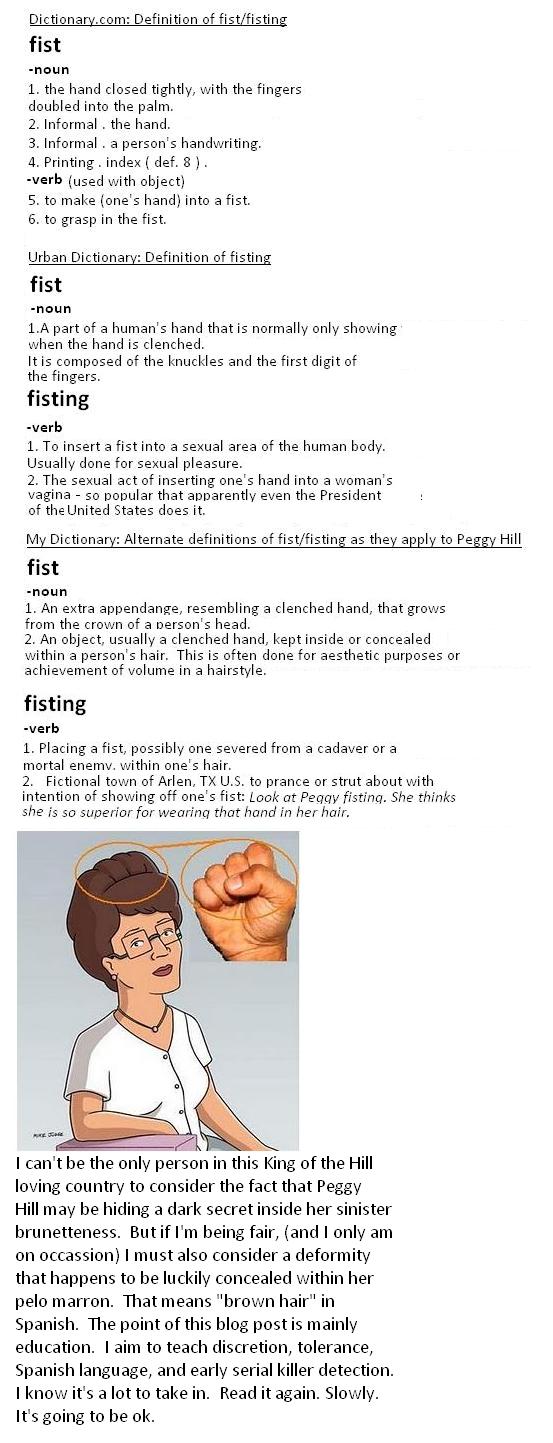 Dictionary.com: Definition of fist/fisting

fist

-noun

1. the hand closed tightly, with the fingers doubled into the palm.
2. Informal . the hand.
3. Informal . a person's handwriting.
4. Printing . index ( def. 8 ) .

-verb (used with object)

5. to make (one's hand) into a fist.
6. to grasp in the fist.

Urban Dictionary: Definition of fisting

fist

-noun

1.A part of a human's hand that is normally only showing when the hand is clenched.
It is composed of the knuckles and the first digit of the fingers.

fisting

-verb

1. To insert a fist into a sexual area of the human body. Usually done for sexual pleasure.
2. The sexual act of inserting one's hand into a woman's vagina - so popular that apparently even the President of the United States does it.

My Dictionary: Alternate definitions of fist/fisting as they apply to Peggy Hill

fist

-noun

1. An extra appendange, resembling a clenched hand, that grows from the crown of a person's head.
2. An object, usually a clenched hand, kept inside or concealed within a person's hair. This is often done for aesthetic purposes or achievement of volume in a hairstyle.

fisting

-verb

1. Placing a fist, possibly one severed from a cadaver or a mortal enemy, within one's hair.
2. Fictional town of Arlen, TX U.S. to prance or strut about with intention of showing off one's fist: Look at Peggy fisting. She thinks she is so superior for wearing that hand in her hair.

MIKE JUDGE

I can't be the only person in this King of the Hill loving country to consider the fact that Peggy Hill may be hiding a dark secret inside her sinister brunetteness. But if I'm being fair, (and I only am on occassion) I must also consider a deformity that happens to be luckily concealed within her pelo marron. That means "brown hair" in Spanish. The point of this blog post is mainly education. I aim to teach discretion, tolerance, Spanish language, and early serial killer detection. I know it's a lot to take in. Read it again. Slowly. It's going to be ok.